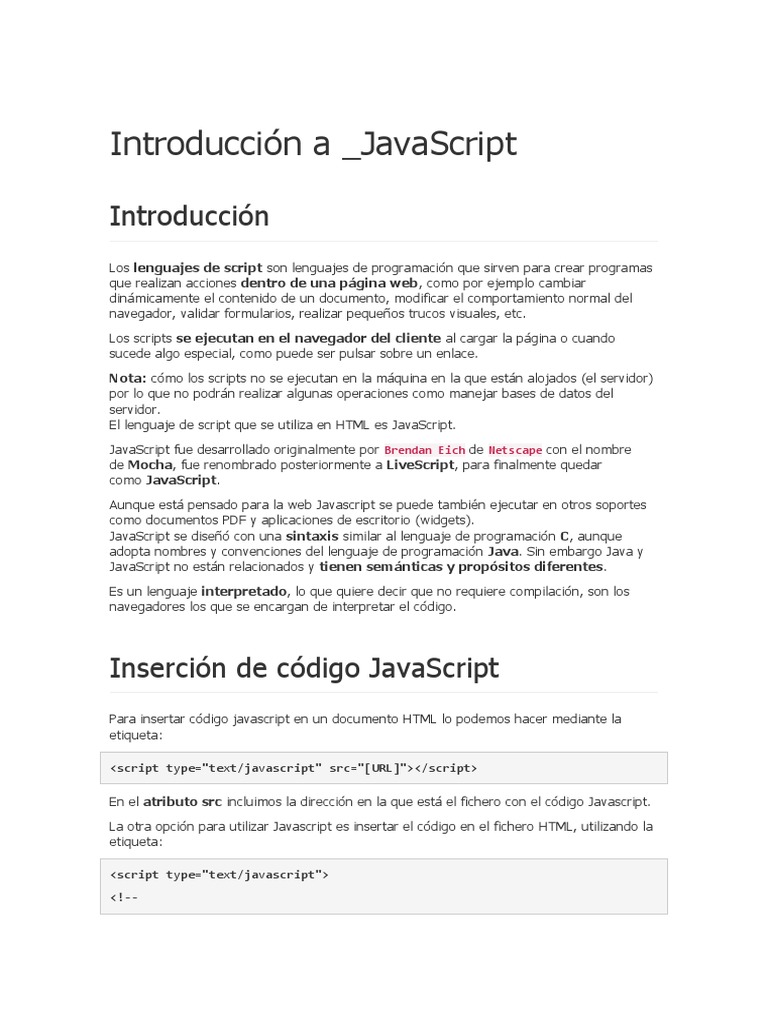 Introducción a _JavaScript

Introducción

Los lenguajes de script son lenguajes de programación que sirven para crear programas que realizan acciones dentro de una página web, como por ejemplo cambiar dinámicamente el contenido de un documento, modificar el comportamiento normal del navegador, validar formularios, realizar pequeños trucos visuales, etc.

Los scripts se ejecutan en el navegador del cliente al cargar la página o cuando sucede algo especial, como puede ser pulsar sobre un enlace.

Nota: cómo los scripts no se ejecutan en la máquina en la que están alojados (el servidor) por lo que no podrán realizar algunas operaciones como manejar bases de datos del servidor.
El lenguaje de script que se utiliza en HTML es JavaScript.

JavaScript fue desarrollado originalmente por Brendan Eich de Netscape con el nombre de Mocha, fue renombrado posteriormente a LiveScript, para finalmente quedar como JavaScript.

Aunque está pensado para la web Javascript se puede también ejecutar en otros soportes como documentos PDF y aplicaciones de escritorio (widgets).
JavaScript se diseñó con una sintaxis similar al lenguaje de programación C, aunque adopta nombres y convenciones del lenguaje de programación Java. Sin embargo Java y JavaScript no están relacionados y tienen semánticas y propósitos diferentes.

Es un lenguaje interpretado, lo que quiere decir que no requiere compilación, son los navegadores los que se encargan de interpretar el código.

Inserción de código JavaScript

Para insertar código javascript en un documento HTML lo podemos hacer mediante la etiqueta:

<script type="text/javascript" src="[URL]"></script>

En el atributo src incluimos la dirección en la que está el fichero con el código Javascript.

La otra opción para utilizar Javascript es insertar el código en el fichero HTML, utilizando la etiqueta:

<script type="text/javascript">
<!--